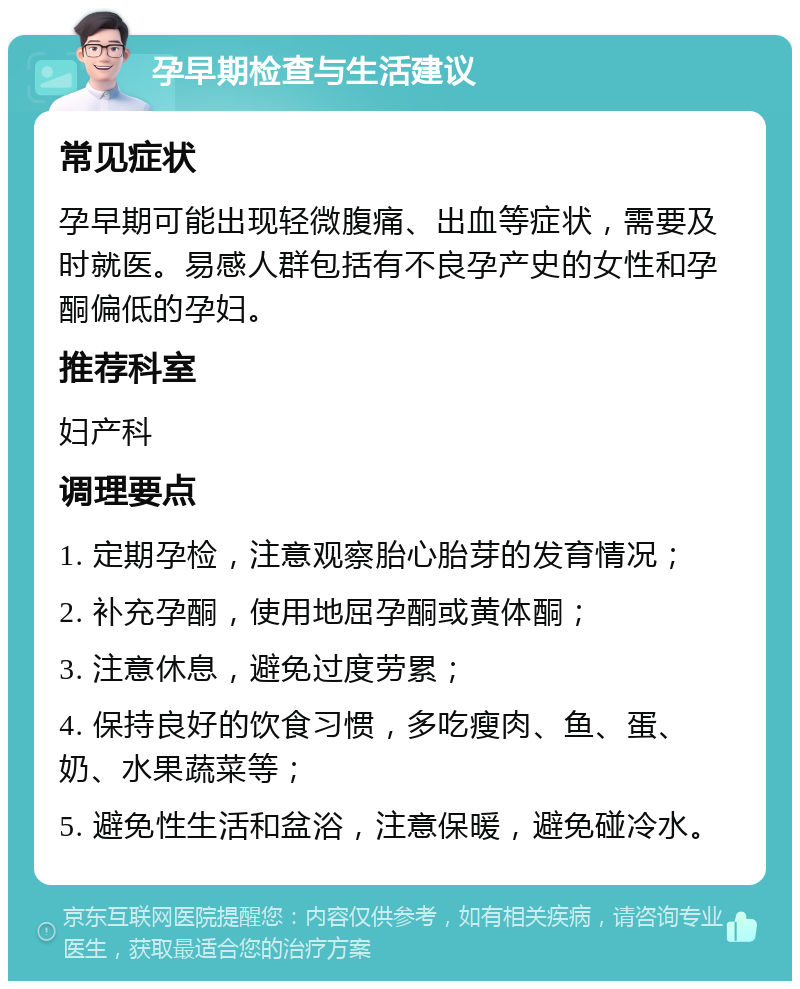 孕早期检查与生活建议

常见症状

孕早期可能出现轻微腹痛、出血等症状，需要及时就医。易感人群包括有不良孕产史的女性和孕酮偏低的孕妇。

推荐科室

妇产科

调理要点

1. 定期孕检，注意观察胎心胎芽的发育情况；

2. 补充孕酮，使用地屈孕酮或黄体酮；

3. 注意休息，避免过度劳累；

4. 保持良好的饮食习惯，多吃瘦肉、鱼、蛋、奶、水果蔬菜等；

5. 避免性生活和盆浴，注意保暖，避免碰冷水。

京东互联网医院提醒您：内容仅供参考，如有相关疾病，请咨询专业医生，获取最适合您的治疗方案